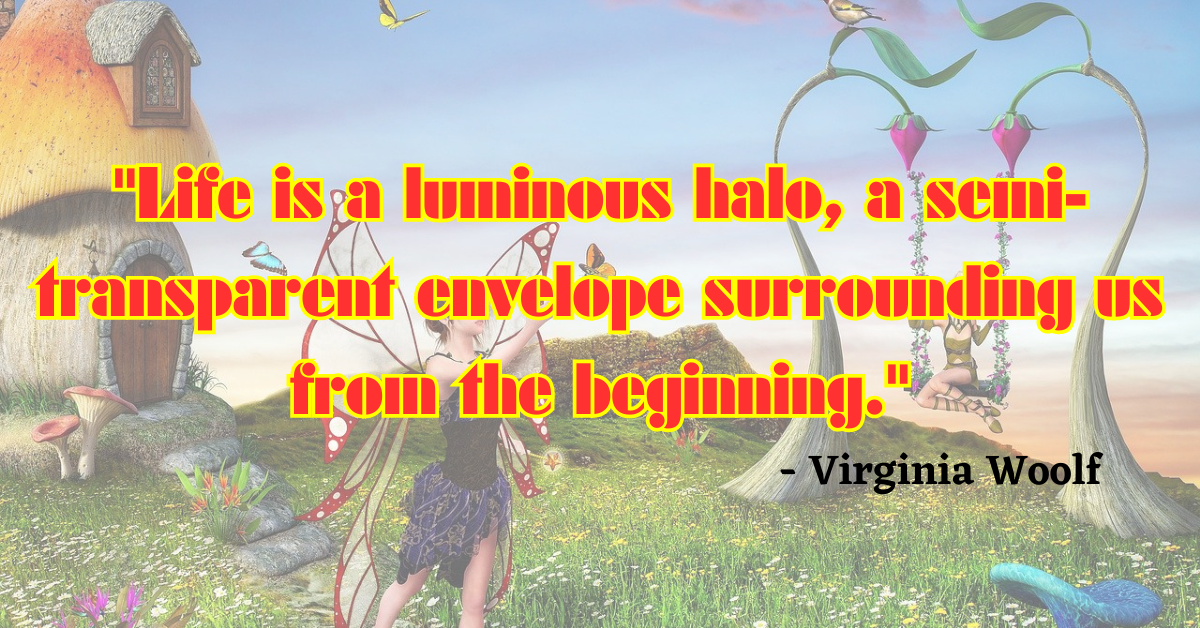 "Life is a luminous halo, a semi-transparent envelope surrounding us from the beginning."

- Virginia Woolf